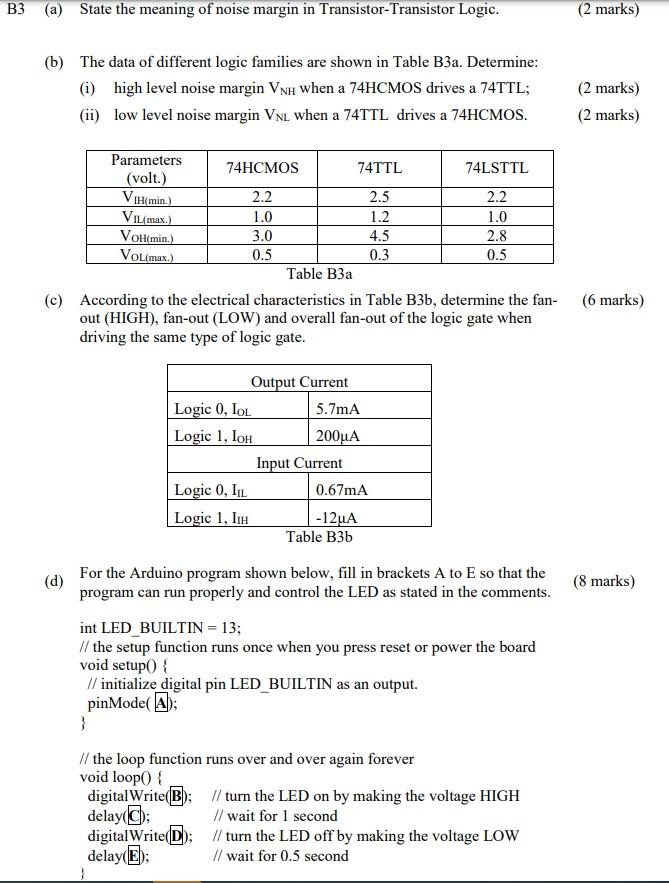 B3 (a) State the meaning of noise margin in Transistor-Transistor Logic. (2 marks)

(b) The data of different logic families are shown in Table B3a. Determine:

(i) high level noise margin $V_{NH}$ when a 74HCMOS drives a 74TTL; (2 marks)

(ii) low level noise margin $V_{NL}$ when a 74TTL drives a 74HCMOS. (2 marks)

| Parameters (volt.) | 74HCMOS | 74TTL | 74LSTTL |
|---|---|---|---|
| $V_{IH(min.)}$ | 2.2 | 2.5 | 2.2 |
| $V_{IL(max.)}$ | 1.0 | 1.2 | 1.0 |
| $V_{OH(min.)}$ | 3.0 | 4.5 | 2.8 |
| $V_{OL(max.)}$ | 0.5 | 0.3 | 0.5 |

Table B3a

(c) According to the electrical characteristics in Table B3b, determine the fan-out (HIGH), fan-out (LOW) and overall fan-out of the logic gate when driving the same type of logic gate. (6 marks)

| Output Current | |
|---|---|
| Logic 0, $I_{OL}$ | 5.7mA |
| Logic 1, $I_{OH}$ | 200μA |
| Input Current | |
| Logic 0, $I_{IL}$ | 0.67mA |
| Logic 1, $I_{IH}$ | -12μA |

Table B3b

(d) For the Arduino program shown below, fill in brackets A to E so that the program can run properly and control the LED as stated in the comments. (8 marks)

int LED_BUILTIN = 13;
// the setup function runs once when you press reset or power the board
void setup() {
// initialize digital pin LED_BUILTIN as an output.
pinMode( A);
}

// the loop function runs over and over again forever
void loop() {
digitalWrite(B); // turn the LED on by making the voltage HIGH
delay(C); // wait for 1 second
digitalWrite(D); // turn the LED off by making the voltage LOW
delay(E); // wait for 0.5 second
}